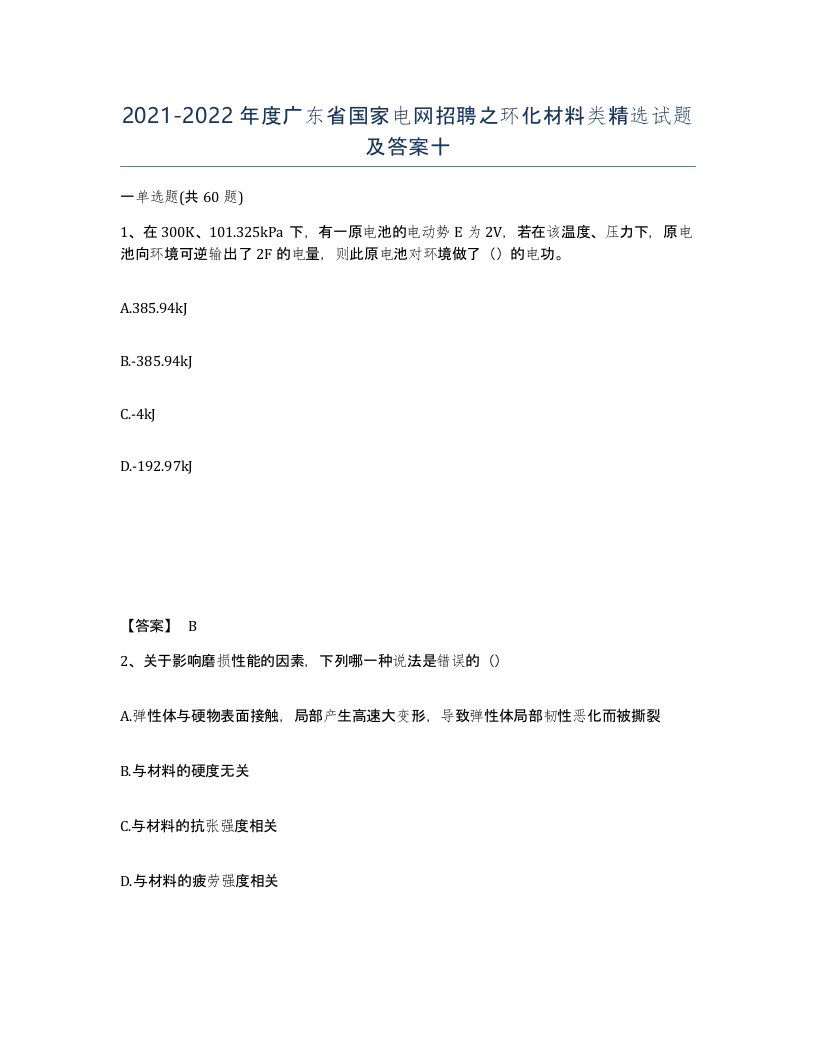 2021-2022年度广东省国家电网招聘之环化材料类精选试题及答案十

一单选题(共60题)

1、在300K、101.325kPa下，有一原电池的电动势E为2V，若在该温度、压力下，原电池向环境可逆输出了2F的电量，则此原电池对环境做了（）的电功。

A.385.94kJ

B.-385.94kJ

C.-4kJ

D.-192.97kJ

【答案】 B

2、关于影响磨损性能的因素，下列哪一种说法是错误的（）

A.弹性体与硬物表面接触，局部产生高速大变形，导致弹性体局部韧性恶化而被撕裂

B.与材料的硬度无关

C.与材料的抗张强度相关

D.与材料的疲劳强度相关